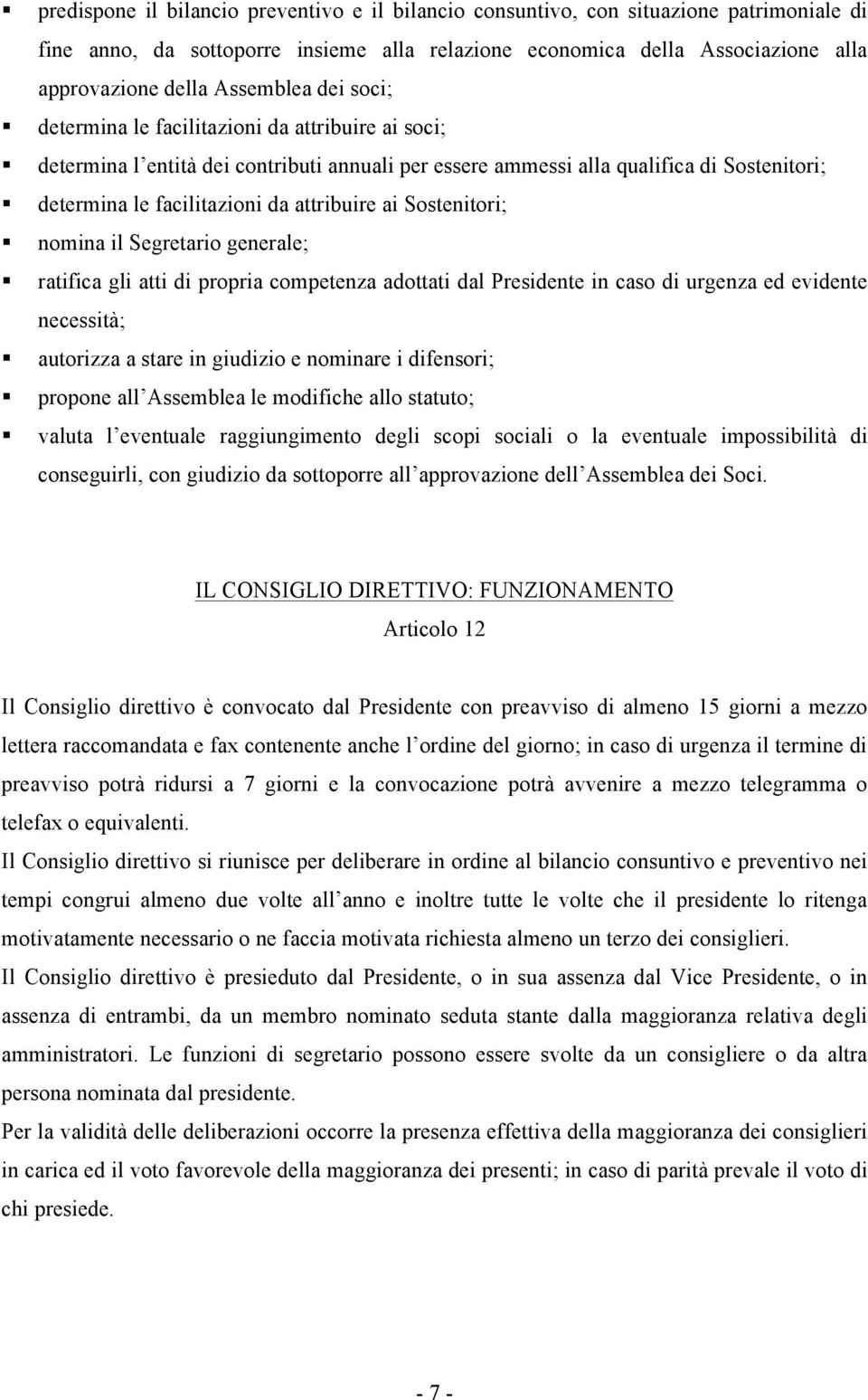 ▪ predispone il bilancio preventivo e il bilancio consuntivo, con situazione patrimoniale di fine anno, da sottoporre insieme alla relazione economica della Associazione alla approvazione della Assemblea dei soci;
▪ determina le facilitazioni da attribuire ai soci;
▪ determina l'entità dei contributi annuali per essere ammessi alla qualifica di Sostenitori;
▪ determina le facilitazioni da attribuire ai Sostenitori;
▪ nomina il Segretario generale;
▪ ratifica gli atti di propria competenza adottati dal Presidente in caso di urgenza ed evidente necessità;
▪ autorizza a stare in giudizio e nominare i difensori;
▪ propone all'Assemblea le modifiche allo statuto;
▪ valuta l'eventuale raggiungimento degli scopi sociali o la eventuale impossibilità di conseguirli, con giudizio da sottoporre all'approvazione dell'Assemblea dei Soci.

IL CONSIGLIO DIRETTIVO: FUNZIONAMENTO
Articolo 12

Il Consiglio direttivo è convocato dal Presidente con preavviso di almeno 15 giorni a mezzo lettera raccomandata e fax contenente anche l'ordine del giorno; in caso di urgenza il termine di preavviso potrà ridursi a 7 giorni e la convocazione potrà avvenire a mezzo telegramma o telefax o equivalenti.
Il Consiglio direttivo si riunisce per deliberare in ordine al bilancio consuntivo e preventivo nei tempi congrui almeno due volte all'anno e inoltre tutte le volte che il presidente lo ritenga motivatamente necessario o ne faccia motivata richiesta almeno un terzo dei consiglieri.
Il Consiglio direttivo è presieduto dal Presidente, o in sua assenza dal Vice Presidente, o in assenza di entrambi, da un membro nominato seduta stante dalla maggioranza relativa degli amministratori. Le funzioni di segretario possono essere svolte da un consigliere o da altra persona nominata dal presidente.
Per la validità delle deliberazioni occorre la presenza effettiva della maggioranza dei consiglieri in carica ed il voto favorevole della maggioranza dei presenti; in caso di parità prevale il voto di chi presiede.

- 7 -